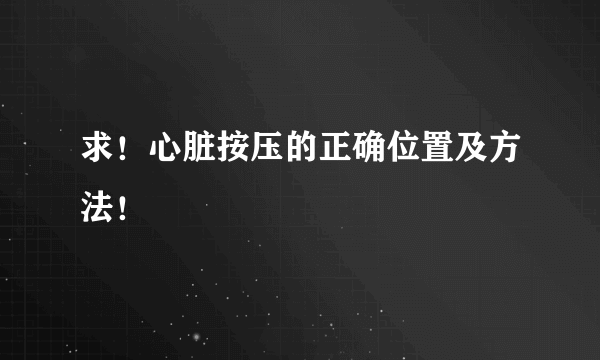 求！心脏按压的正确位置及方法！